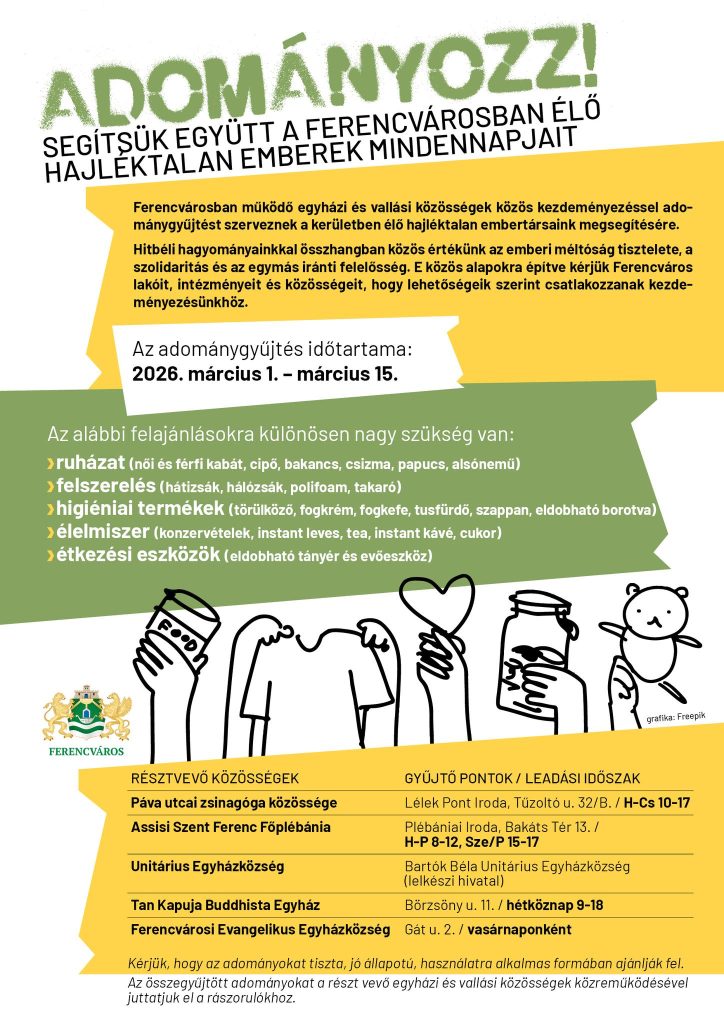 ADOMÁNYOZZ!

SEGÍTSÜK EGYÜTT A FERENCVÁROSBAN ÉLŐ HAJLÉKTALAN EMBEREK MINDENNAPJAIT

Ferencvárosban működő egyházi és vallási közösségek közös kezdeményezéssel adománygyűjtést szerveznek a kerületben élő hajléktalan embertársaink megsegítésére.

Hitbéli hagyományainkkal összhangban közös értékünk az emberi méltóság tisztelete, a szolidaritás és az egymás iránti felelősség. E közös alapokra építve kérjük Ferencváros lakóit, intézményeit és közösségeit, hogy lehetőségeik szerint csatlakozzanak kezdeményezésünkhöz.

Az adománygyűjtés időtartama:
2026. március 1. – március 15.

Az alábbi felajánlásokra különösen nagy szükség van:
› ruházat (női és férfi kabát, cipő, bakancs, csizma, papucs, alsónemű)
› felszerelés (hátizsák, hálózsák, polifoam, takaró)
› higiéniai termékek (törülköző, fogkrém, fogkefe, tusfürdő, szappan, eldobható borotva)
› élelmiszer (konzervételek, instant leves, tea, instant kávé, cukor)
› étkezési eszközök (eldobható tányér és evőeszköz)

FOOD

FERENCVÁROS

grafika: Freepik

| RÉSZTVEVŐ KÖZÖSSÉGEK | GYŰJTŐ PONTOK / LEADÁSI IDŐSZAK |
|---|---|
| Páva utcai zsinagóga közössége | Lélek Pont Iroda, Tűzoltó u. 32/B. / H-Cs 10-17 |
| Assisi Szent Ferenc Főplébánia | Plébániai Iroda, Bakáts Tér 13. / H-P 8-12, Sze/P 15-17 |
| Unitárius Egyházközség | Bartók Béla Unitárius Egyházközség (lelkészi hivatal) |
| Tan Kapuja Buddhista Egyház | Börzsöny u. 11. / hétköznap 9-18 |
| Ferencvárosi Evangelikus Egyházközség | Gát u. 2. / vasárnaponként |

Kérjük, hogy az adományokat tiszta, jó állapotú, használatra alkalmas formában ajánlják fel.

Az összegyűjtött adományokat a részt vevő egyházi és vallási közösségek közreműködésével juttatjuk el a rászorulókhoz.